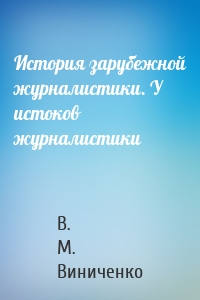 История зарубежной журналистики. У истоков журналистики

В. М. Виниченко